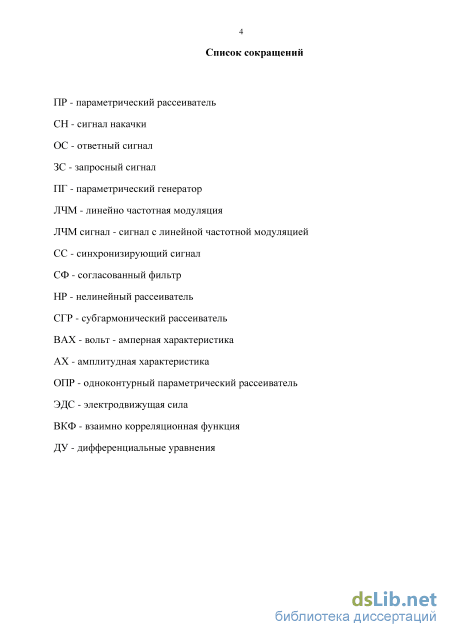 4

Список сокращений

ПР - параметрический рассеиватель

СН - сигнал накачки

ОС - ответный сигнал

ЗС - запросный сигнал

ПГ - параметрический генератор

ЛЧМ - линейно частотная модуляция

ЛЧМ сигнал - сигнал с линейной частотной модуляцией

СС - синхронизирующий сигнал

СФ - согласованный фильтр

НР - нелинейный рассеиватель

СГР - субгармонический рассеиватель

ВАХ - вольт - амперная характеристика

АХ - амплитудная характеристика

ОПР - одноконтурный параметрический рассеиватель

ЭДС - электродвижущая сила

ВКФ - взаимно корреляционная функция

ДУ - дифференциальные уравнения

dsLib.net
библиотека диссертаций